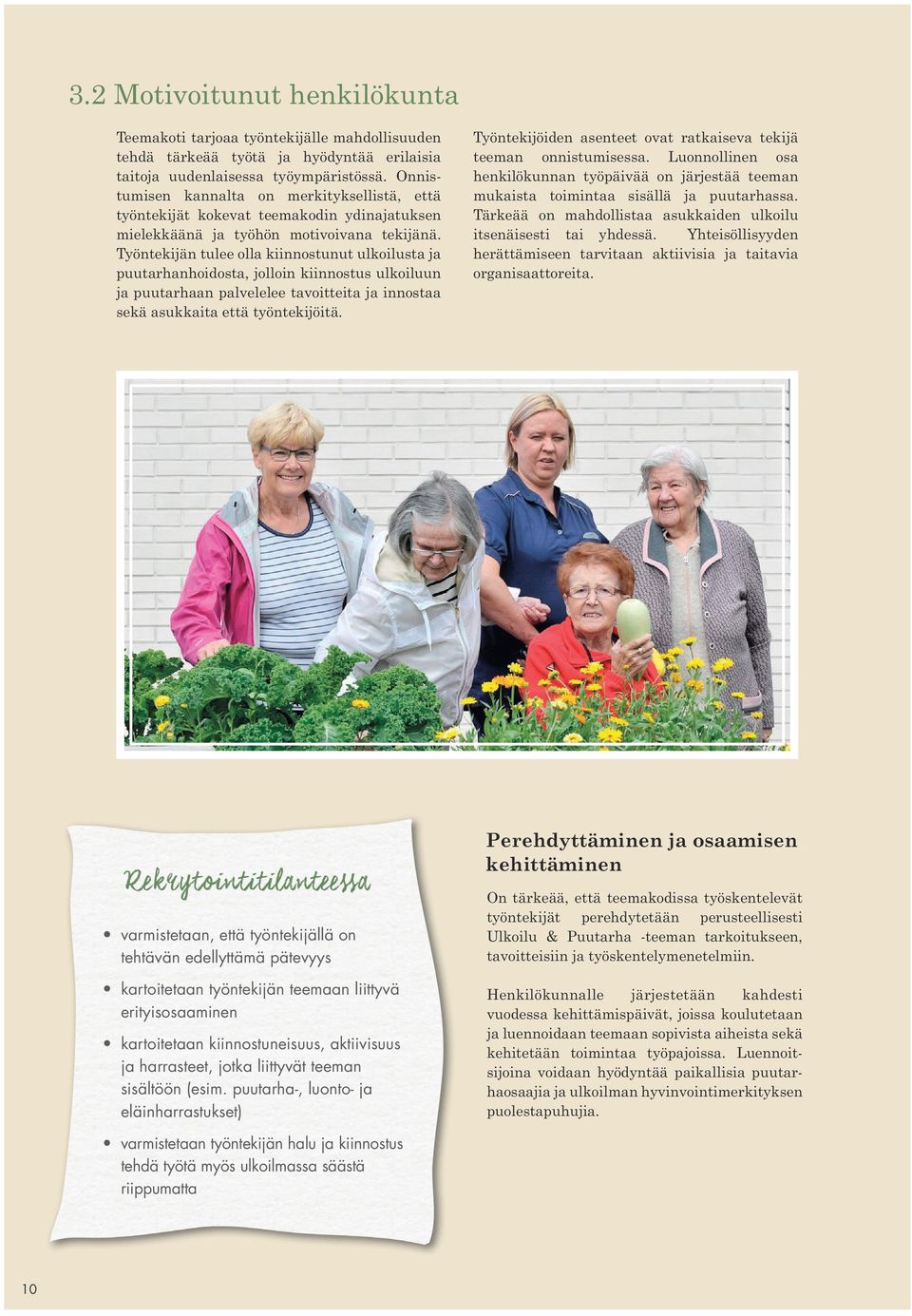 3.2 Motivoitunut henkilökunta

Teemakoti tarjoaa työntekijälle mahdollisuuden tehdä tärkeää työtä ja hyödyntää erilaisia taitoja uudenlaisessa työympäristössä. Onnistumisen kannalta on merkityksellistä, että työntekijät kokevat teemakodin ydinajatuksen mielekkäänä ja työhön motivoivana tekijänä. Työntekijän tulee olla kiinnostunut ulkoilusta ja puutarhanhoidosta, jolloin kiinnostus ulkoiluun ja puutarhaan palvelelee tavoitteita ja innostaa sekä asukkaita että työntekijöitä.

Työntekijöiden asenteet ovat ratkaiseva tekijä teeman onnistumisessa. Luonnollinen osa henkilökunnan työpäivää on järjestää teeman mukaista toimintaa sisällä ja puutarhassa. Tärkeää on mahdollistaa asukkaiden ulkoilu itsenäisesti tai yhdessä. Yhteisöllisyyden herättämiseen tarvitaan aktiivisia ja taitavia organisaattoreita.

Rekrytointitilanteessa

• varmistetaan, että työntekijällä on tehtävän edellyttämä pätevyys

• kartoitetaan työntekijän teemaan liittyvä erityisosaaminen

• kartoitetaan kiinnostuneisuus, aktiivisuus ja harrasteet, jotka liittyvät teeman sisältöön (esim. puutarha-, luonto- ja eläinharrastukset)

• varmistetaan työntekijän halu ja kiinnostus tehdä työtä myös ulkoilmassa säästä riippumatta

Perehdyttäminen ja osaamisen kehittäminen

On tärkeää, että teemakodissa työskentelevät työntekijät perehdytetään perusteellisesti Ulkoilu & Puutarha -teeman tarkoitukseen, tavoitteisiin ja työskentelymenetelmiin.

Henkilökunnalle järjestetään kahdesti vuodessa kehittämispäivät, joissa koulutetaan ja luennoidaan teemaan sopivista aiheista sekä kehitetään toimintaa työpajoissa. Luennoitsijoina voidaan hyödyntää paikallisia puutarhaosaajia ja ulkoilman hyvinvointimerkityksen puolestapuhujia.

10